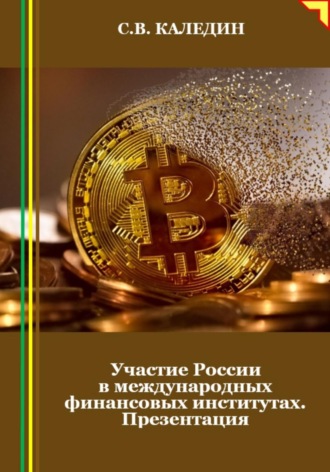 С.В. КАЛЕДИН

Участие России в международных финансовых институтах. Презентация